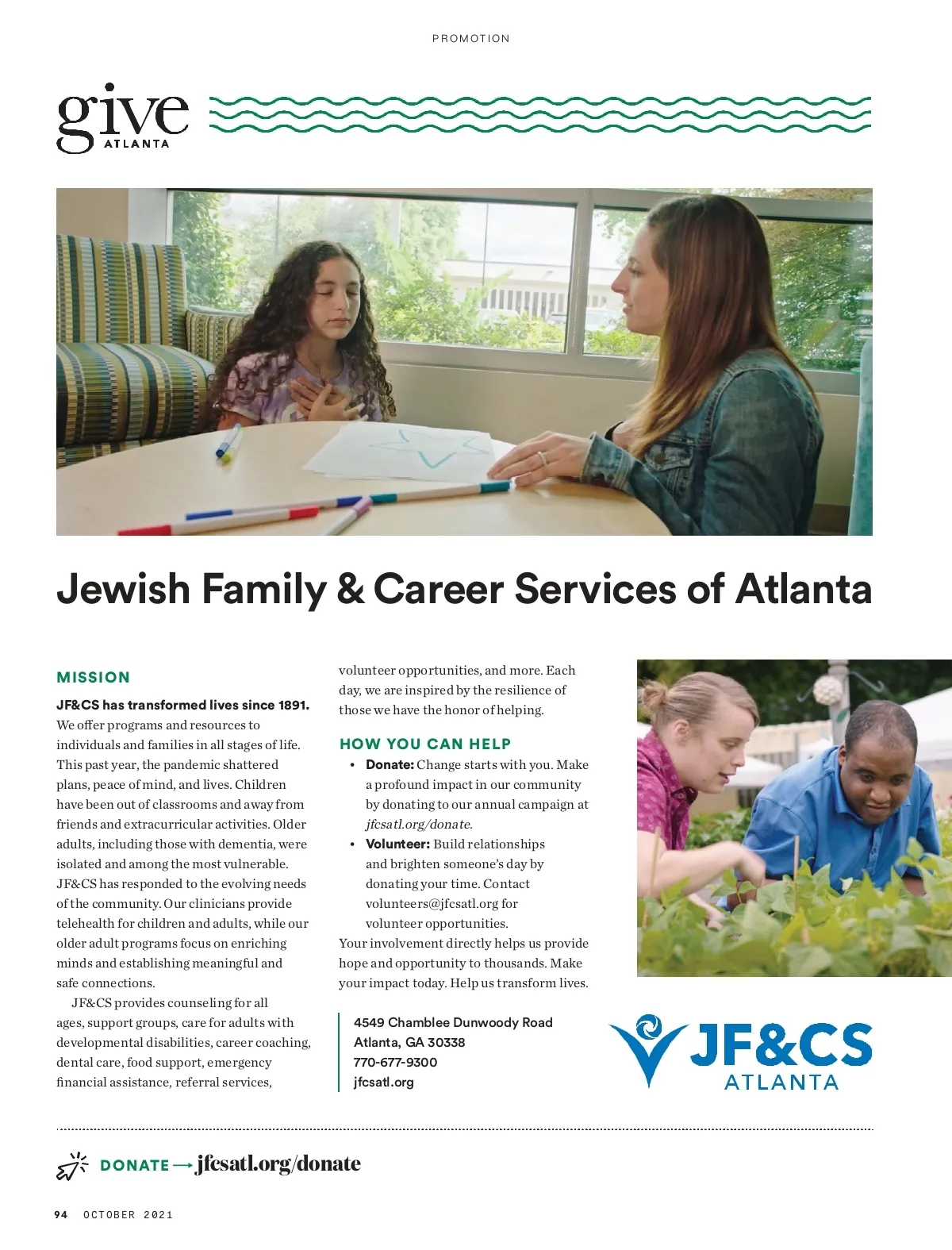 PROMOTION

give
ATLANTA

Jewish Family & Career Services of Atlanta

MISSION

JF&CS has transformed lives since 1891. We offer programs and resources to individuals and families in all stages of life. This past year, the pandemic shattered plans, peace of mind, and lives. Children have been out of classrooms and away from friends and extracurricular activities. Older adults, including those with dementia, were isolated and among the most vulnerable. JF&CS has responded to the evolving needs of the community. Our clinicians provide telehealth for children and adults, while our older adult programs focus on enriching minds and establishing meaningful and safe connections.

JF&CS provides counseling for all ages, support groups, care for adults with developmental disabilities, career coaching, dental care, food support, emergency financial assistance, referral services, volunteer opportunities, and more. Each day, we are inspired by the resilience of those we have the honor of helping.

HOW YOU CAN HELP

• Donate: Change starts with you. Make a profound impact in our community by donating to our annual campaign at jfcsatl.org/donate.
• Volunteer: Build relationships and brighten someone's day by donating your time. Contact volunteers@jfcsatl.org for volunteer opportunities.

Your involvement directly helps us provide hope and opportunity to thousands. Make your impact today. Help us transform lives.

4549 Chamblee Dunwoody Road
Atlanta, GA 30338
770-677-9300
jfcsatl.org

JF&CS
ATLANTA

DONATE → jfcsatl.org/donate

94 OCTOBER 2021